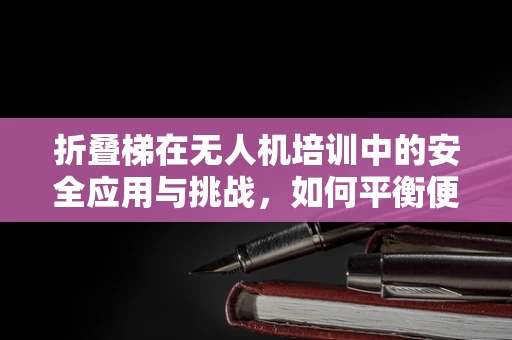 折叠梯在无人机培训中的安全应用与挑战，如何平衡便